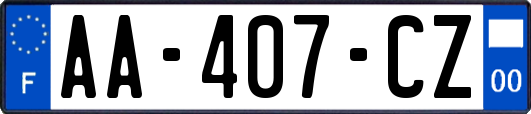 F
AA-407-CZ
00